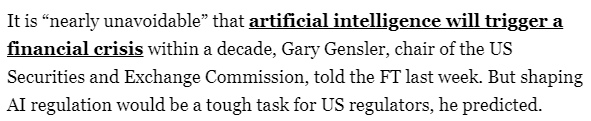 It is “nearly unavoidable” that artificial intelligence will trigger a financial crisis within a decade, Gary Gensler, chair of the US Securities and Exchange Commission, told the FT last week. But shaping AI regulation would be a tough task for US regulators, he predicted.